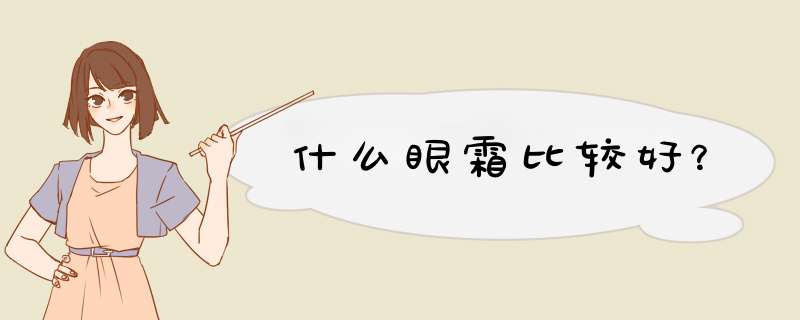 什么眼霜比较好？